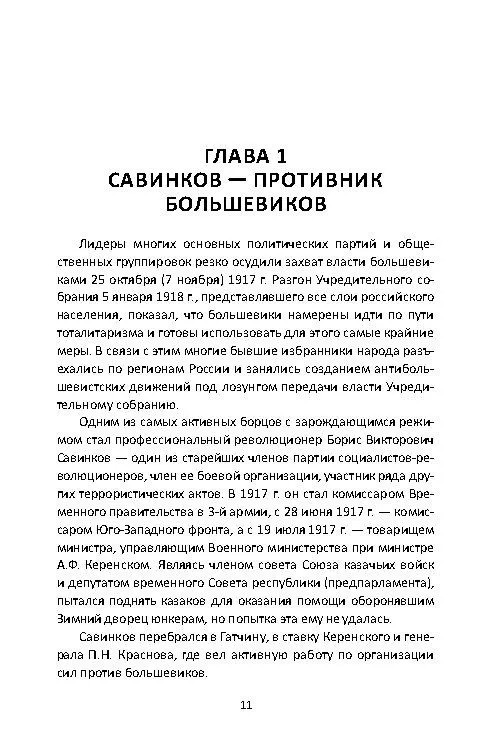 ГЛАВА 1
САВИНКОВ — ПРОТИВНИК БОЛЬШЕВИКОВ

Лидеры многих основных политических партий и общественных группировок резко осудили захват власти большевиками 25 октября (7 ноября) 1917 г. Разгон Учредительного собрания 5 января 1918 г., представлявшего все слои российского населения, показал, что большевики намерены идти по пути тоталитаризма и готовы использовать для этого самые крайние меры. В связи с этим многие бывшие избранники народа разъехались по регионам России и занялись созданием антибольшевистских движений под лозунгом передачи власти Учредительному собранию.

Одним из самых активных борцов с зарождающимся режимом стал профессиональный революционер Борис Викторович Савинков — один из старейших членов партии социалистов-революционеров, член ее боевой организации, участник ряда других террористических актов. В 1917 г. он стал комиссаром Временного правительства в 3-й армии, с 28 июня 1917 г. — комиссаром Юго-Западного фронта, а с 19 июля 1917 г. — товарищем министра, управляющим Военного министерства при министре А.Ф. Керенском. Являясь членом совета Союза казачьих войск и депутатом временного Совета республики (предпарламента), пытался поднять казаков для оказания помощи оборонявшим Зимний дворец юнкерам, но попытка эта ему не удалась.

Савинков перебрался в Гатчину, в ставку Керенского и генерала П.Н. Краснова, где вел активную работу по организации сил против большевиков.

11